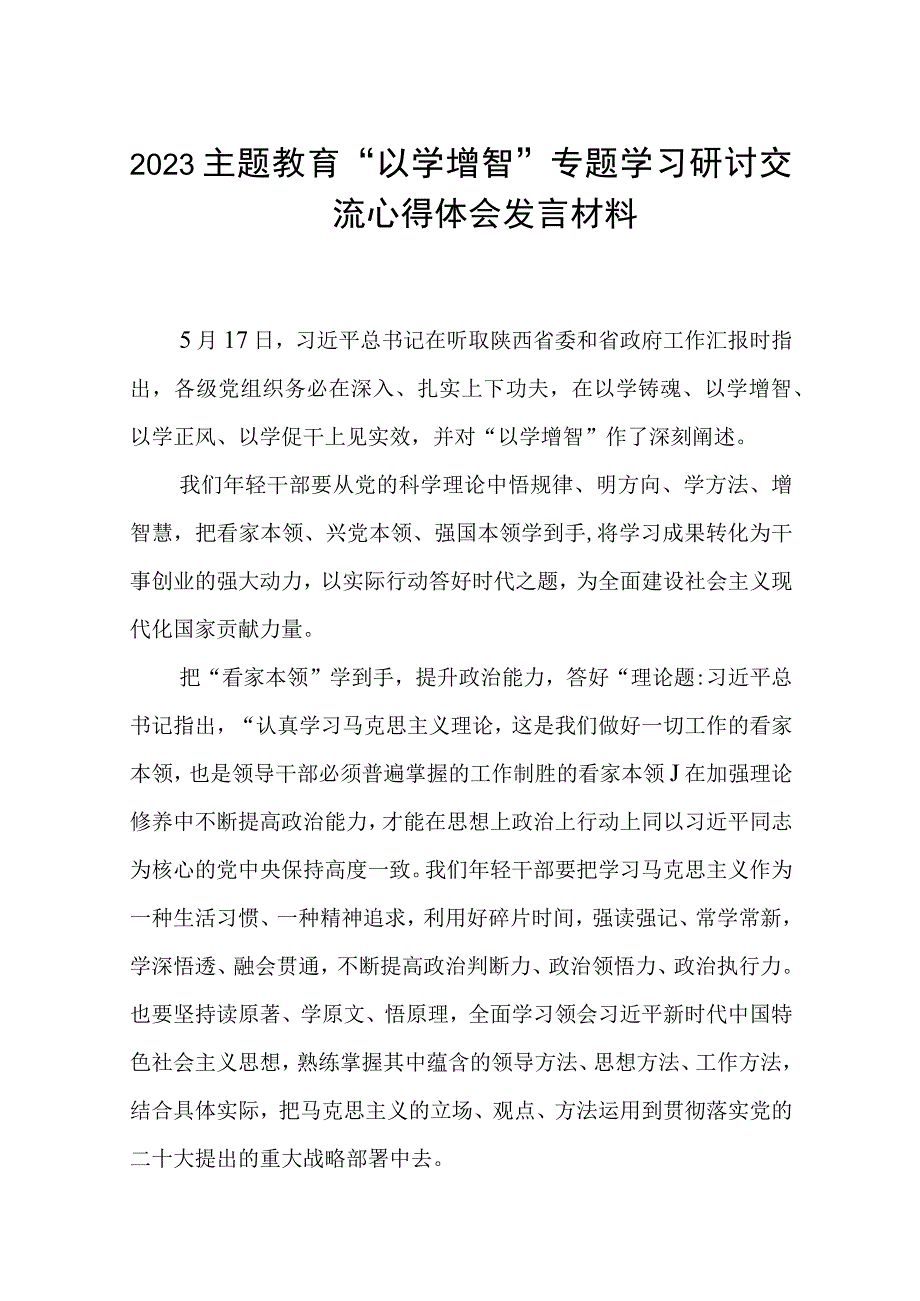 2023主题教育“以学增智”专题学习研讨交流心得体会发言材料

5月17日，习近平总书记在听取陕西省委和省政府工作汇报时指出，各级党组织务必在深入、扎实上下功夫，在以学铸魂、以学增智、以学正风、以学促干上见实效，并对“以学增智”作了深刻阐述。

我们年轻干部要从党的科学理论中悟规律、明方向、学方法、增智慧，把看家本领、兴党本领、强国本领学到手,将学习成果转化为干事创业的强大动力，以实际行动答好时代之题，为全面建设社会主义现代化国家贡献力量。

把“看家本领”学到手，提升政治能力，答好“理论题:习近平总书记指出，“认真学习马克思主义理论，这是我们做好一切工作的看家本领，也是领导干部必须普遍掌握的工作制胜的看家本领J在加强理论修养中不断提高政治能力,才能在思想上政治上行动上同以习近平同志为核心的党中央保持高度一致。我们年轻干部要把学习马克思主义作为一种生活习惯、一种精神追求，利用好碎片时间，强读强记、常学常新，学深悟透、融会贯通，不断提高政治判断力、政治领悟力、政治执行力。也要坚持读原著、学原文、悟原理，全面学习领会习近平新时代中国特色社会主义思想，熟练掌握其中蕴含的领导方法、思想方法、工作方法，结合具体实际，把马克思主义的立场、观点、方法运用到贯彻落实党的二十大提出的重大战略部署中去。